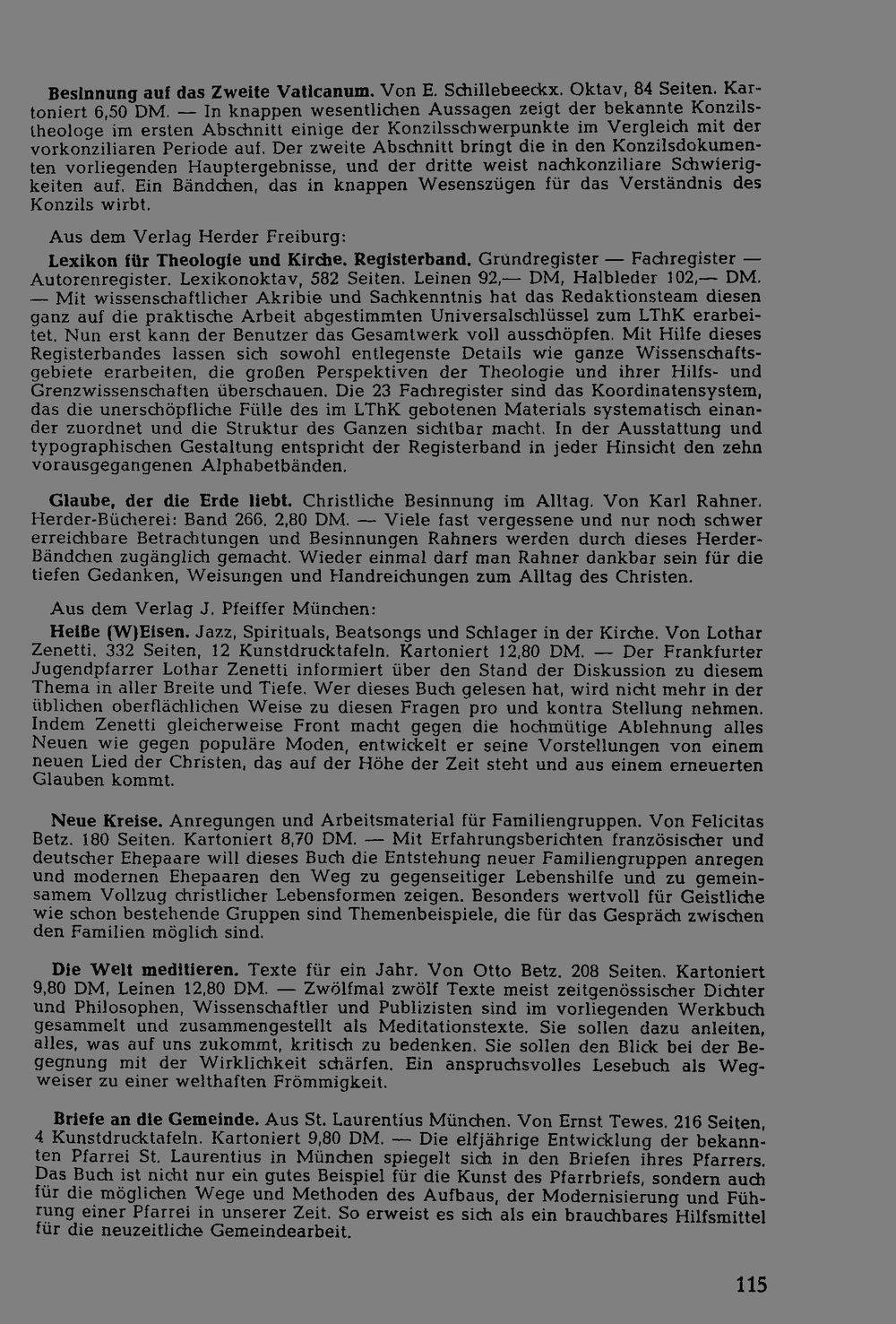 Besinnung auf das Zweite Vaticanum. Von E. Schillebeeckx. Oktav, 84 Seiten. Kartoniert 6,50 DM. — In knappen wesentlichen Aussagen zeigt der bekannte Konzilstheologe im ersten Abschnitt einige der Konzilsschwerpunkte im Vergleich mit der vorkonziliaren Periode auf. Der zweite Abschnitt bringt die in den Konzilsdokumenten vorliegenden Hauptergebnisse, und der dritte weist nachkonziliare Schwierigkeiten auf. Ein Bändchen, das in knappen Wesenszügen für das Verständnis des Konzils wirbt.

Aus dem Verlag Herder Freiburg:

Lexikon für Theologie und Kirche. Registerband. Grundregister — Fachregister — Autorenregister. Lexikonoktav, 582 Seiten. Leinen 92,— DM, Halbleder 102,— DM. — Mit wissenschaftlicher Akribie und Sachkenntnis hat das Redaktionsteam diesen ganz auf die praktische Arbeit abgestimmten Universalschlüssel zum LThK erarbeitet. Nun erst kann der Benutzer das Gesamtwerk voll ausschöpfen. Mit Hilfe dieses Registerbandes lassen sich sowohl entlegenste Details wie ganze Wissenschaftsgebiete erarbeiten, die großen Perspektiven der Theologie und ihrer Hilfs- und Grenzwissenschaften überschauen. Die 23 Fachregister sind das Koordinatensystem, das die unerschöpfliche Fülle des im LThK gebotenen Materials systematisch einander zuordnet und die Struktur des Ganzen sichtbar macht. In der Ausstattung und typographischen Gestaltung entspricht der Registerband in jeder Hinsicht den zehn vorausgegangenen Alphabetbänden.

Glaube, der die Erde liebt. Christliche Besinnung im Alltag. Von Karl Rahner. Herder-Bücherei: Band 266. 2,80 DM. — Viele fast vergessene und nur noch schwer erreichbare Betrachtungen und Besinnungen Rahners werden durch dieses Herder-Bändchen zugänglich gemacht. Wieder einmal darf man Rahner dankbar sein für die tiefen Gedanken, Weisungen und Handreichungen zum Alltag des Christen.

Aus dem Verlag J. Pfeiffer München:

Heiße (W)Eisen. Jazz, Spirituals, Beatsongs und Schlager in der Kirche. Von Lothar Zenetti. 332 Seiten, 12 Kunstdrucktafeln. Kartoniert 12,80 DM. — Der Frankfurter Jugendpfarrer Lothar Zenetti informiert über den Stand der Diskussion zu diesem Thema in aller Breite und Tiefe. Wer dieses Buch gelesen hat, wird nicht mehr in der üblichen oberflächlichen Weise zu diesen Fragen pro und kontra Stellung nehmen. Indem Zenetti gleicherweise Front macht gegen die hochmütige Ablehnung alles Neuen wie gegen populäre Moden, entwickelt er seine Vorstellungen von einem neuen Lied der Christen, das auf der Höhe der Zeit steht und aus einem erneuerten Glauben kommt.

Neue Kreise. Anregungen und Arbeitsmaterial für Familiengruppen. Von Felicitas Betz. 180 Seiten. Kartoniert 8,70 DM. — Mit Erfahrungsberichten französischer und deutscher Ehepaare will dieses Buch die Entstehung neuer Familiengruppen anregen und modernen Ehepaaren den Weg zu gegenseitiger Lebenshilfe und zu gemeinsamem Vollzug christlicher Lebensformen zeigen. Besonders wertvoll für Geistliche wie schon bestehende Gruppen sind Themenbeispiele, die für das Gespräch zwischen den Familien möglich sind.

Die Welt meditieren. Texte für ein Jahr. Von Otto Betz. 208 Seiten. Kartoniert 9,80 DM, Leinen 12,80 DM. — Zwölfmal zwölf Texte meist zeitgenössischer Dichter und Philosophen, Wissenschaftler und Publizisten sind im vorliegenden Werkbuch gesammelt und zusammengestellt als Meditationstexte. Sie sollen dazu anleiten, alles, was auf uns zukommt, kritisch zu bedenken. Sie sollen den Blick bei der Begegnung mit der Wirklichkeit schärfen. Ein anspruchsvolles Lesebuch als Wegweiser zu einer welthaften Frömmigkeit.

Briefe an die Gemeinde. Aus St. Laurentius München. Von Ernst Tewes. 216 Seiten, 4 Kunstdrucktafeln. Kartoniert 9,80 DM. — Die elfjährige Entwicklung der bekannten Pfarrei St. Laurentius in München spiegelt sich in den Briefen ihres Pfarrers. Das Buch ist nicht nur ein gutes Beispiel für die Kunst des Pfarrbriefs, sondern auch für die möglichen Wege und Methoden des Aufbaus, der Modernisierung und Führung einer Pfarrei in unserer Zeit. So erweist es sich als ein brauchbares Hilfsmittel für die neuzeitliche Gemeindearbeit.

115